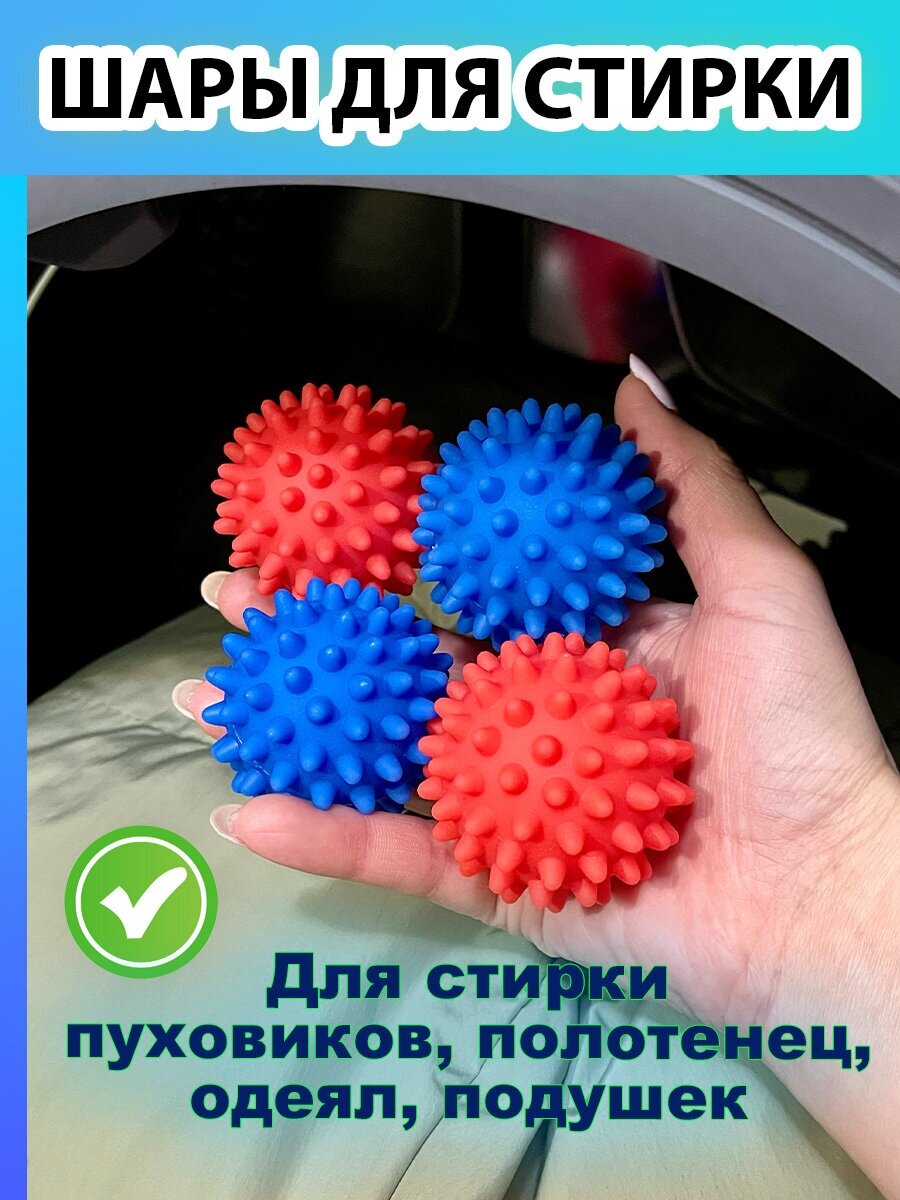 ШАРЫ ДЛЯ СТИРКИ

Для стирки пуховиков, полотенец, одеял, подушек